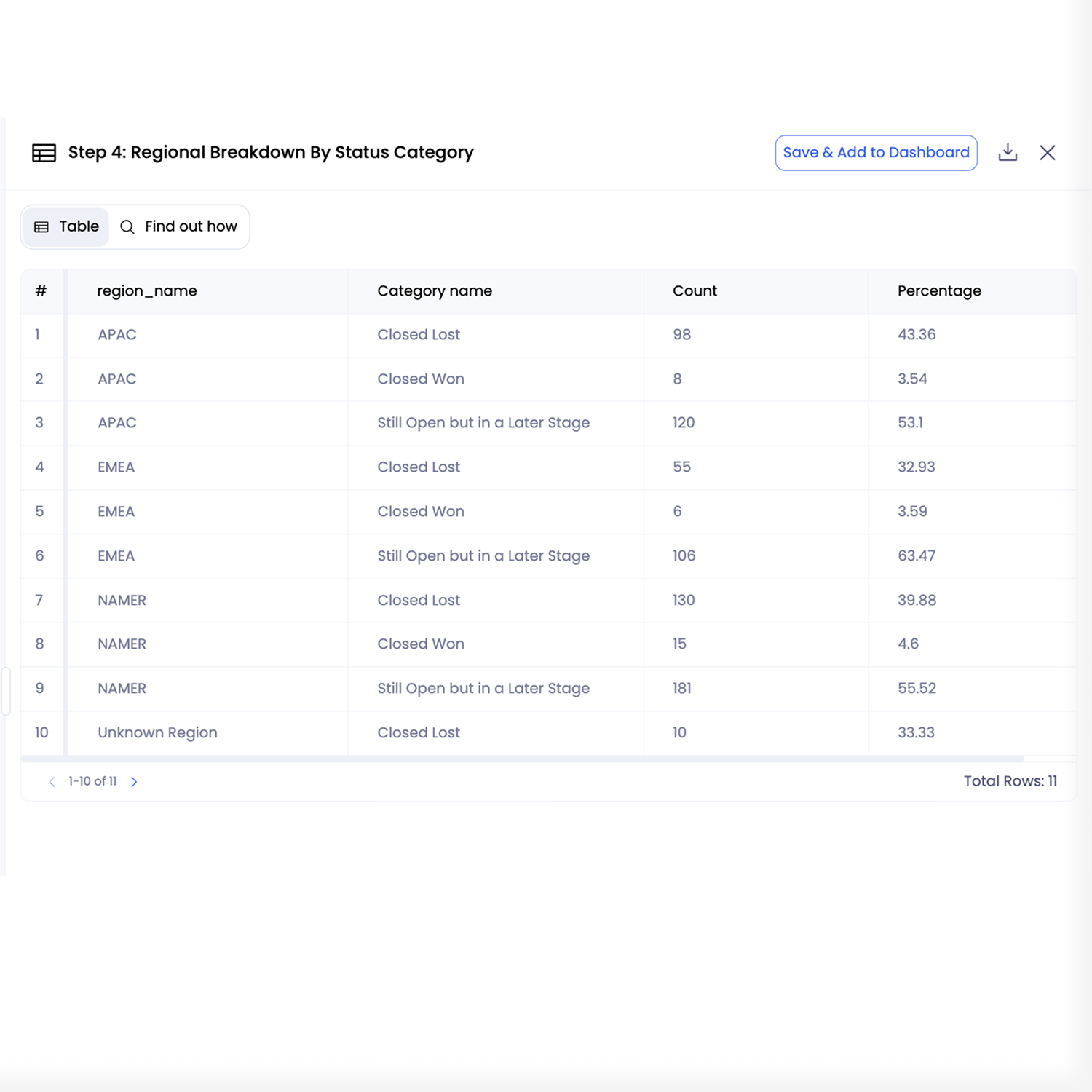 Step 4: Regional Breakdown By Status Category

Save & Add to Dashboard

Table  Find out how

| # | region_name | Category name | Count | Percentage |
|---|---|---|---|---|
| 1 | APAC | Closed Lost | 98 | 43.36 |
| 2 | APAC | Closed Won | 8 | 3.54 |
| 3 | APAC | Still Open but in a Later Stage | 120 | 53.1 |
| 4 | EMEA | Closed Lost | 55 | 32.93 |
| 5 | EMEA | Closed Won | 6 | 3.59 |
| 6 | EMEA | Still Open but in a Later Stage | 106 | 63.47 |
| 7 | NAMER | Closed Lost | 130 | 39.88 |
| 8 | NAMER | Closed Won | 15 | 4.6 |
| 9 | NAMER | Still Open but in a Later Stage | 181 | 55.52 |
| 10 | Unknown Region | Closed Lost | 10 | 33.33 |

1-10 of 11

Total Rows: 11